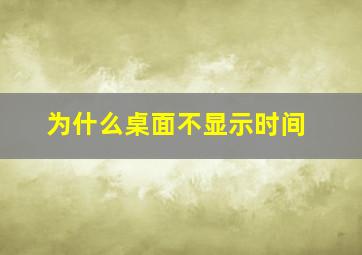 为什么桌面不显示时间